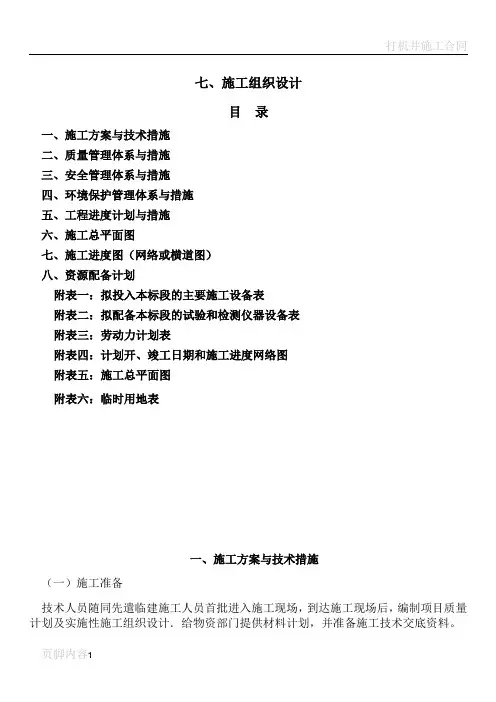 打机井施工合同

七、施工组织设计

目　录

一、施工方案与技术措施
二、质量管理体系与措施
三、安全管理体系与措施
四、环境保护管理体系与措施
五、工程进度计划与措施
六、施工总平面图
七、施工进度图（网络或横道图）
八、资源配备计划
附表一：拟投入本标段的主要施工设备表
附表二：拟配备本标段的试验和检测仪器设备表
附表三：劳动力计划表
附表四：计划开、竣工日期和施工进度网络图
附表五：施工总平面图
附表六：临时用地表

一、施工方案与技术措施

（一）施工准备

技术人员随同先遣临建施工人员首批进入施工现场，到达施工现场后，编制项目质量计划及实施性施工组织设计．给物资部门提供材料计划，并准备施工技术交底资料。

页脚内容1